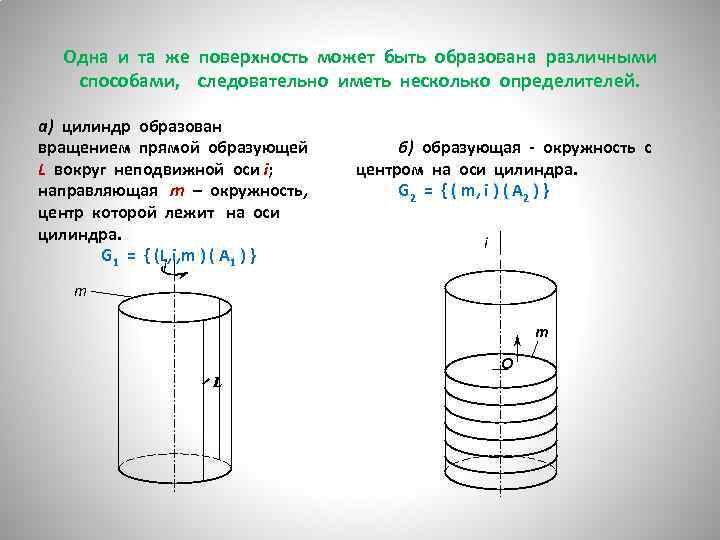 Одна и та же поверхность может быть образована различными способами, следовательно иметь несколько определителей.

а) цилиндр образован вращением прямой образующей L вокруг неподвижной оси i; направляющая m – окружность, центр которой лежит на оси цилиндра.

$G_1 = \{ (L, i, m) (A_1) \}$

m

L

б) образующая - окружность с центром на оси цилиндра.

$G_2 = \{ (m, i) (A_2) \}$

i

m

O